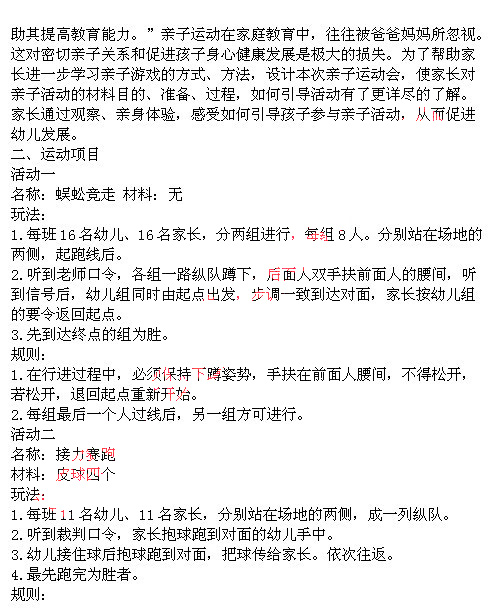 助其提高教育能力。”亲子运动在家庭教育中，往往被爸爸妈妈所忽视。这对密切亲子关系和促进孩子身心健康发展是极大的损失。为了帮助家长进一步学习亲子游戏的方式、方法，设计本次亲子运动会，使家长对亲子活动的材料目的、准备、过程，如何引导活动有了更详尽的了解。家长通过观察、亲身体验，感受如何引导孩子参与亲子活动，从而促进幼儿发展。
二、运动项目
活动一
名称：蜈蚣竞走 材料：无
玩法：
1.每班16名幼儿、16名家长，分两组进行，每组8人。分别站在场地的两侧，起跑线后。
2.听到老师口令，各组一路纵队蹲下，后面人双手扶前面人的腰间，听到信号后，幼儿组同时由起点出发，步调一致到达对面，家长按幼儿组的要令返回起点。
3.先到达终点的组为胜。
规则：
1.在行进过程中，必须保持下蹲姿势，手扶在前面人腰间，不得松开，若松开，退回起点重新开始。
2.每组最后一个人过线后，另一组方可进行。
活动二
名称：接力赛跑
材料：皮球四个
玩法：
1.每班11名幼儿、11名家长，分别站在场地的两侧，成一列纵队。
2.听到裁判口令，家长抱球跑到对面的幼儿手中。
3.幼儿接住球后抱球跑到对面，把球传给家长。依次往返。
4.最先跑完为胜者。
规则：